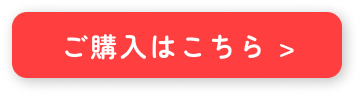 ご購入はこちら >